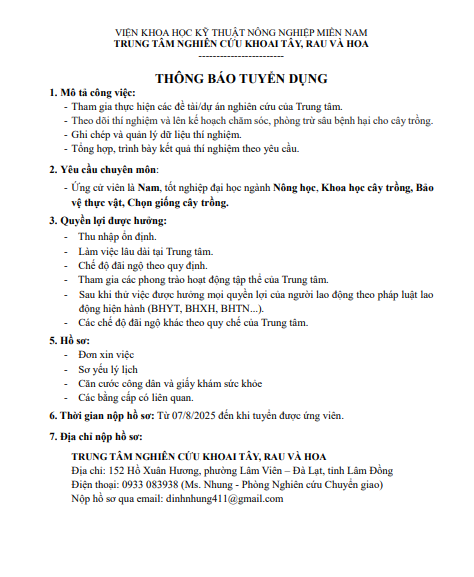 VIỆN KHOA HỌC KỸ THUẬT NÔNG NGHIỆP MIỀN NAM
TRUNG TÂM NGHIÊN CỨU KHOAI TÂY, RAU VÀ HOA
------------------------

THÔNG BÁO TUYỂN DỤNG

1. Mô tả công việc:
- Tham gia thực hiện các đề tài/dự án nghiên cứu của Trung tâm.
- Theo dõi thí nghiệm và lên kế hoạch chăm sóc, phòng trừ sâu bệnh hại cho cây trồng.
- Ghi chép và quản lý dữ liệu thí nghiệm.
- Tổng hợp, trình bày kết quả thí nghiệm theo yêu cầu.

2. Yêu cầu chuyên môn:
- Ứng cử viên là Nam, tốt nghiệp đại học ngành Nông học, Khoa học cây trồng, Bảo vệ thực vật, Chọn giống cây trồng.

3. Quyền lợi được hưởng:
- Thu nhập ổn định.
- Làm việc lâu dài tại Trung tâm.
- Chế độ đãi ngộ theo quy định.
- Tham gia các phong trào hoạt động tập thể của Trung tâm.
- Sau khi thử việc được hưởng mọi quyền lợi của người lao động theo pháp luật lao động hiện hành (BHYT, BHXH, BHTN...).
- Các chế độ đãi ngộ khác theo quy chế của Trung tâm.

5. Hồ sơ:
- Đơn xin việc
- Sơ yếu lý lịch
- Căn cước công dân và giấy khám sức khỏe
- Các bằng cấp có liên quan.

6. Thời gian nộp hồ sơ: Từ 07/8/2025 đến khi tuyển được ứng viên.

7. Địa chỉ nộp hồ sơ:
TRUNG TÂM NGHIÊN CỨU KHOAI TÂY, RAU VÀ HOA
Địa chỉ: 152 Hồ Xuân Hương, phường Lâm Viên – Đà Lạt, tỉnh Lâm Đồng
Điện thoại: 0933 083938 (Ms. Nhung - Phòng Nghiên cứu Chuyển giao)
Nộp hồ sơ qua email: dinhnhung411@gmail.com